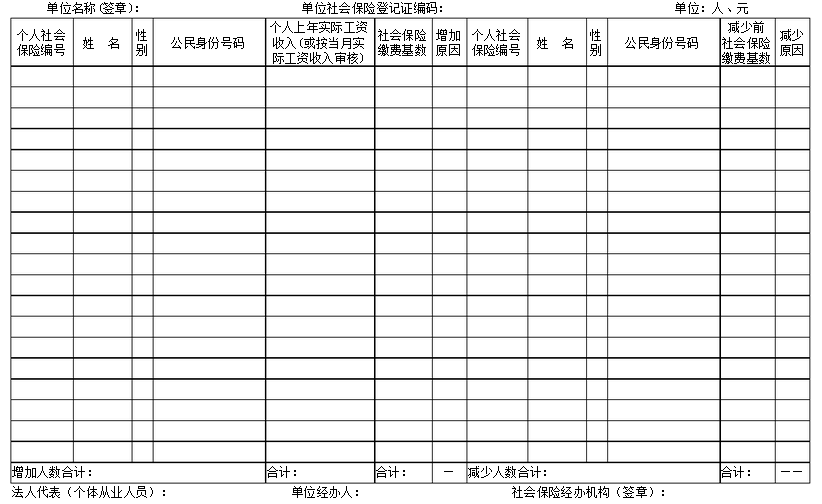 单位名称(签章)： 单位社会保险登记证编码： 单位：人、元

| 个人社会保险编号 | 姓 名 | 性别 | 公民身份号码 | 个人上年实际工资收入(或按当月实际工资收入审核) | 社会保险缴费基数 | 增加原因 | 个人社会保险编号 | 姓 名 | 性别 | 公民身份号码 | 减少前社会保险缴费基数 | 减少原因 |
|---|---|---|---|---|---|---|---|---|---|---|---|---|
| | | | | | | | | | | | | |
| | | | | | | | | | | | | |
| | | | | | | | | | | | | |
| | | | | | | | | | | | | |
| | | | | | | | | | | | | |
| | | | | | | | | | | | | |
| | | | | | | | | | | | | |
| | | | | | | | | | | | | |
| | | | | | | | | | | | | |
| | | | | | | | | | | | | |
| | | | | | | | | | | | | |
| | | | | | | | | | | | | |
| | | | | | | | | | | | | |
| | | | | | | | | | | | | |
| | | | | | | | | | | | | |
| | | | | | | | | | | | | |
| | | | | | | | | | | | | |
| | | | | | | | | | | | | |
| | | | | | | | | | | | | |
| 增加人数合计： | | | | 合计： | 合计： | — | 减少人数合计： | | | | 合计： | —— |

法人代表（个体从业人员）： 单位经办人： 社会保险经办机构（签章）：